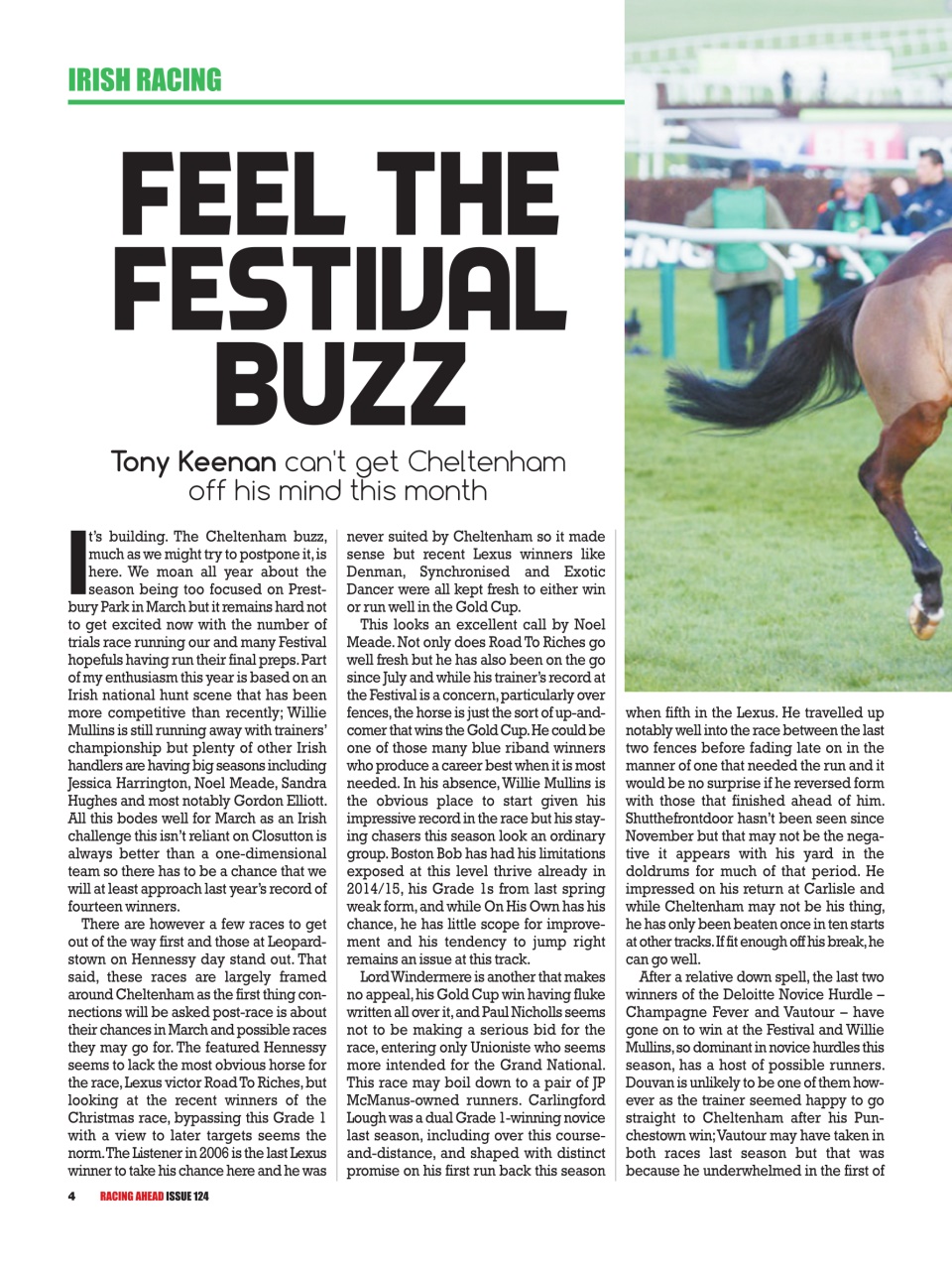 IRISH RACING

FEEL THE FESTIVAL BUZZ

Tony Keenan can't get Cheltenham off his mind this month

It's building. The Cheltenham buzz, much as we might try to postpone it, is here. We moan all year about the season being too focused on Prestbury Park in March but it remains hard not to get excited now with the number of trials race running our and many Festival hopefuls having run their final preps. Part of my enthusiasm this year is based on an Irish national hunt scene that has been more competitive than recently; Willie Mullins is still running away with trainers' championship but plenty of other Irish handlers are having big seasons including Jessica Harrington, Noel Meade, Sandra Hughes and most notably Gordon Elliott. All this bodes well for March as an Irish challenge this isn't reliant on Closutton is always better than a one-dimensional team so there has to be a chance that we will at least approach last year's record of fourteen winners.

There are however a few races to get out of the way first and those at Leopardstown on Hennessy day stand out. That said, these races are largely framed around Cheltenham as the first thing connections will be asked post-race is about their chances in March and possible races they may go for. The featured Hennessy seems to lack the most obvious horse for the race, Lexus victor Road To Riches, but looking at the recent winners of the Christmas race, bypassing this Grade 1 with a view to later targets seems the norm. The Listener in 2006 is the last Lexus winner to take his chance here and he was never suited by Cheltenham so it made sense but recent Lexus winners like Denman, Synchronised and Exotic Dancer were all kept fresh to either win or run well in the Gold Cup.

This looks an excellent call by Noel Meade. Not only does Road To Riches go well fresh but he has also been on the go since July and while his trainer's record at the Festival is a concern, particularly over fences, the horse is just the sort of up-and-comer that wins the Gold Cup. He could be one of those many blue riband winners who produce a career best when it is most needed. In his absence, Willie Mullins is the obvious place to start given his impressive record in the race but his staying chasers this season look an ordinary group. Boston Bob has had his limitations exposed at this level thrive already in 2014/15, his Grade 1s from last spring weak form, and while On His Own has his chance, he has little scope for improvement and his tendency to jump right remains an issue at this track.

Lord Windermere is another that makes no appeal, his Gold Cup win having fluke written all over it, and Paul Nicholls seems not to be making a serious bid for the race, entering only Unioniste who seems more intended for the Grand National. This race may boil down to a pair of JP McManus-owned runners. Carlingford Lough was a dual Grade 1-winning novice last season, including over this course-and-distance, and shaped with distinct promise on his first run back this season when fifth in the Lexus. He travelled up notably well into the race between the last two fences before fading late on in the manner of one that needed the run and it would be no surprise if he reversed form with those that finished ahead of him. Shutthefrontdoor hasn't been seen since November but that may not be the negative it appears with his yard in the doldrums for much of that period. He impressed on his return at Carlisle and while Cheltenham may not be his thing, he has only been beaten once in ten starts at other tracks. If fit enough off his break, he can go well.

After a relative down spell, the last two winners of the Deloitte Novice Hurdle – Champagne Fever and Vautour – have gone on to win at the Festival and Willie Mullins, so dominant in novice hurdles this season, has a host of possible runners. Douvan is unlikely to be one of them however as the trainer seemed happy to go straight to Cheltenham after his Punchestown win; Vautour may have taken in both races last season but that was because he underwhelmed in the first of

4 RACING AHEAD ISSUE 124